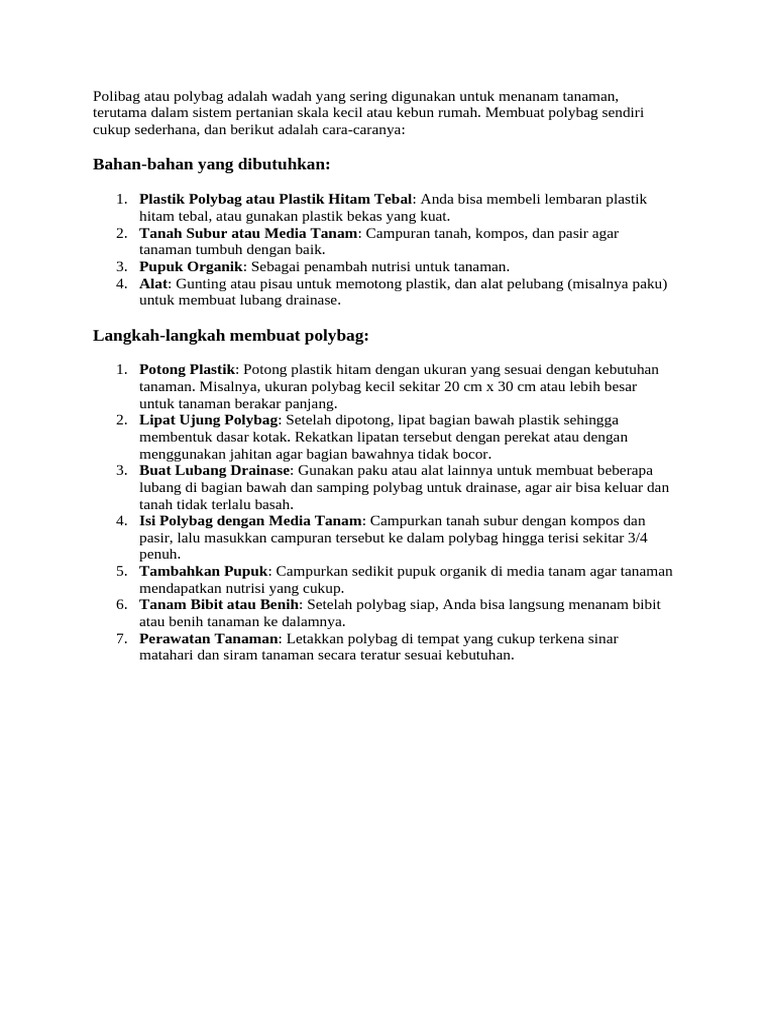 Polibag atau polybag adalah wadah yang sering digunakan untuk menanam tanaman, terutama dalam sistem pertanian skala kecil atau kebun rumah. Membuat polybag sendiri cukup sederhana, dan berikut adalah cara-caranya:

Bahan-bahan yang dibutuhkan:

1. Plastik Polybag atau Plastik Hitam Tebal: Anda bisa membeli lembaran plastik hitam tebal, atau gunakan plastik bekas yang kuat.
2. Tanah Subur atau Media Tanam: Campuran tanah, kompos, dan pasir agar tanaman tumbuh dengan baik.
3. Pupuk Organik: Sebagai penambah nutrisi untuk tanaman.
4. Alat: Gunting atau pisau untuk memotong plastik, dan alat pelubang (misalnya paku) untuk membuat lubang drainase.

Langkah-langkah membuat polybag:

1. Potong Plastik: Potong plastik hitam dengan ukuran yang sesuai dengan kebutuhan tanaman. Misalnya, ukuran polybag kecil sekitar 20 cm x 30 cm atau lebih besar untuk tanaman berakar panjang.
2. Lipat Ujung Polybag: Setelah dipotong, lipat bagian bawah plastik sehingga membentuk dasar kotak. Rekatkan lipatan tersebut dengan perekat atau dengan menggunakan jahitan agar bagian bawahnya tidak bocor.
3. Buat Lubang Drainase: Gunakan paku atau alat lainnya untuk membuat beberapa lubang di bagian bawah dan samping polybag untuk drainase, agar air bisa keluar dan tanah tidak terlalu basah.
4. Isi Polybag dengan Media Tanam: Campurkan tanah subur dengan kompos dan pasir, lalu masukkan campuran tersebut ke dalam polybag hingga terisi sekitar 3/4 penuh.
5. Tambahkan Pupuk: Campurkan sedikit pupuk organik di media tanam agar tanaman mendapatkan nutrisi yang cukup.
6. Tanam Bibit atau Benih: Setelah polybag siap, Anda bisa langsung menanam bibit atau benih tanaman ke dalamnya.
7. Perawatan Tanaman: Letakkan polybag di tempat yang cukup terkena sinar matahari dan siram tanaman secara teratur sesuai kebutuhan.